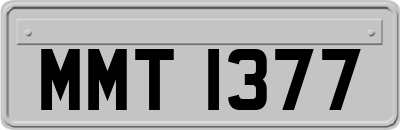 MMT 1377